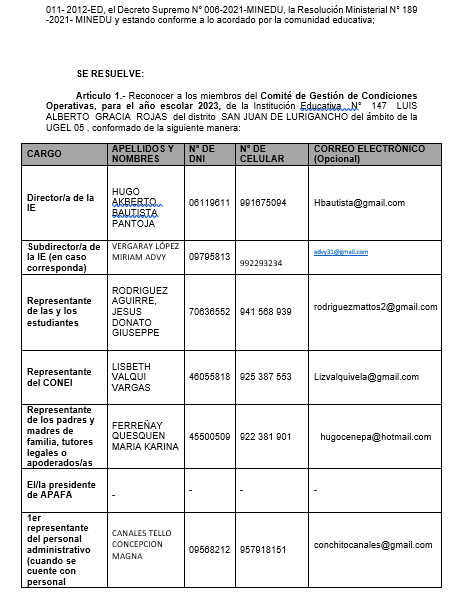 011- 2012-ED, el Decreto Supremo N° 006-2021-MINEDU, la Resolución Ministerial N° 189 -2021- MINEDU y estando conforme a lo acordado por la comunidad educativa;

SE RESUELVE:

Artículo 1.- Reconocer a los miembros del Comité de Gestión de Condiciones Operativas, para el año escolar 2023, de la Institución Educativa N° 147 LUIS ALBERTO GRACIA ROJAS del distrito SAN JUAN DE LURIGANCHO del ámbito de la UGEL 05 , conformado de la siguiente manera:

| CARGO | APELLIDOS Y NOMBRES | N° DE DNI | N° DE CELULAR | CORREO ELECTRÓNICO (Opcional) |
|---|---|---|---|---|
| Director/a de la IE | HUGO AKBERTO BAUTISTA PANTOJA | 06119611 | 991675094 | Hbautista@gmail.com |
| Subdirector/a de la IE (en caso corresponda) | VERGARAY LÓPEZ MIRIAM ADVY | 09795813 | 992293234 | advy31@gmail.com |
| Representante de las y los estudiantes | RODRIGUEZ AGUIRRE, JESUS DONATO GIUSEPPE | 70636552 | 941 568 939 | rodriguezmattos2@gmail.com |
| Representante del CONEI | LISBETH VALQUI VARGAS | 46055818 | 925 387 553 | Lizvalquivela@gmail.com |
| Representante de los padres y madres de familia, tutores legales o apoderados/as | FERREÑAY QUESQUEN MARIA KARINA | 45500509 | 922 381 901 | hugocenepa@hotmail.com |
| El/la presidente de APAFA | - | - | - | - |
| 1er representante del personal administrativo (cuando se cuente con personal | CANALES TELLO CONCEPCION MAGNA | 09568212 | 957918151 | conchitocanales@gmail.com |